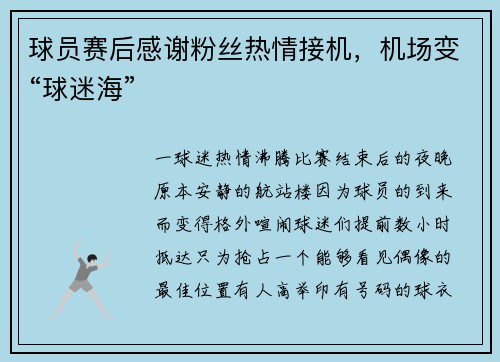 球员赛后感谢粉丝热情接机，机场变“球迷海”

一球迷热情沸腾比赛结束后的夜晚原本安静的航站楼因为球员的到来而变得格外喧闹球迷们提前数小时抵达只为抢占一个能够看见偶像的最佳位置有人高举印有号码的球衣